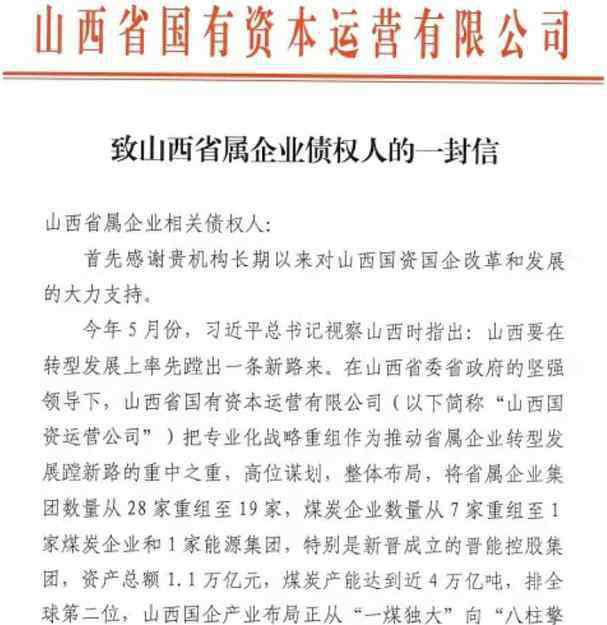 山西省国有资本运营有限公司

致山西省属企业债权人的一封信

山西省属企业相关债权人：

首先感谢贵机构长期以来对山西国资国企改革和发展的大力支持。

今年5月份，习近平总书记视察山西时指出：山西要在转型发展上率先蹚出一条新路来。在山西省委省政府的坚强领导下，山西省国有资本运营有限公司（以下简称“山西国资运营公司”）把专业化战略重组作为推动省属企业转型发展蹚新路的重中之重，高位谋划，整体布局，将省属企业集团数量从28家重组至19家，煤炭企业数量从7家重组至1家煤炭企业和1家能源集团，特别是新晋成立的晋能控股集团，资产总额1.1万亿元，煤炭产能达到近4万亿吨，排全球第二位，山西国企产业布局正从“一煤独大”向“八柱擎